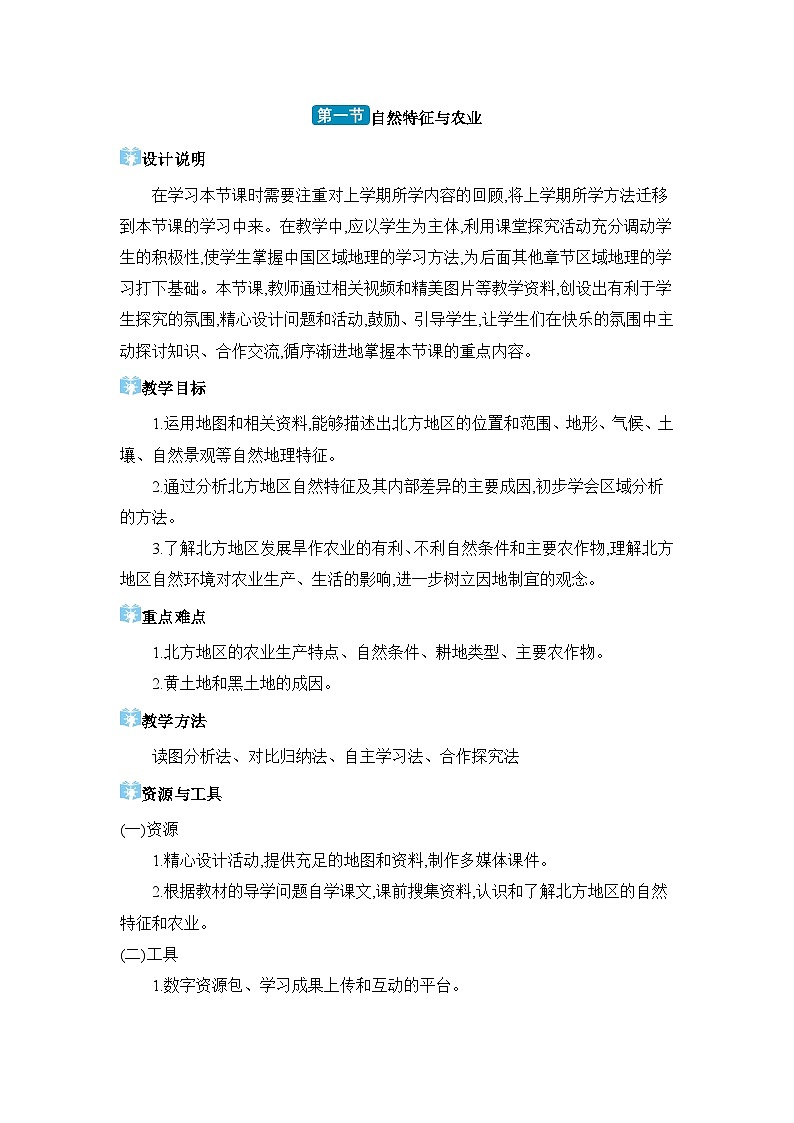 第一节 自然特征与农业

设计说明

在学习本节课时需要注重对上学期所学内容的回顾,将上学期所学方法迁移到本节课的学习中来。在教学中,应以学生为主体,利用课堂探究活动充分调动学生的积极性,使学生掌握中国区域地理的学习方法,为后面其他章节区域地理的学习打下基础。本节课,教师通过相关视频和精美图片等教学资料,创设出有利于学生探究的氛围,精心设计问题和活动,鼓励、引导学生,让学生们在快乐的氛围中主动探讨知识、合作交流,循序渐进地掌握本节课的重点内容。

教学目标

1.运用地图和相关资料,能够描述出北方地区的位置和范围、地形、气候、土壤、自然景观等自然地理特征。

2.通过分析北方地区自然特征及其内部差异的主要成因,初步学会区域分析的方法。

3.了解北方地区发展旱作农业的有利、不利自然条件和主要农作物,理解北方地区自然环境对农业生产、生活的影响,进一步树立因地制宜的观念。

重点难点

1.北方地区的农业生产特点、自然条件、耕地类型、主要农作物。

2.黄土地和黑土地的成因。

教学方法

读图分析法、对比归纳法、自主学习法、合作探究法

资源与工具

(一)资源

1.精心设计活动,提供充足的地图和资料,制作多媒体课件。

2.根据教材的导学问题自学课文,课前搜集资料,认识和了解北方地区的自然特征和农业。

(二)工具

1.数字资源包、学习成果上传和互动的平台。